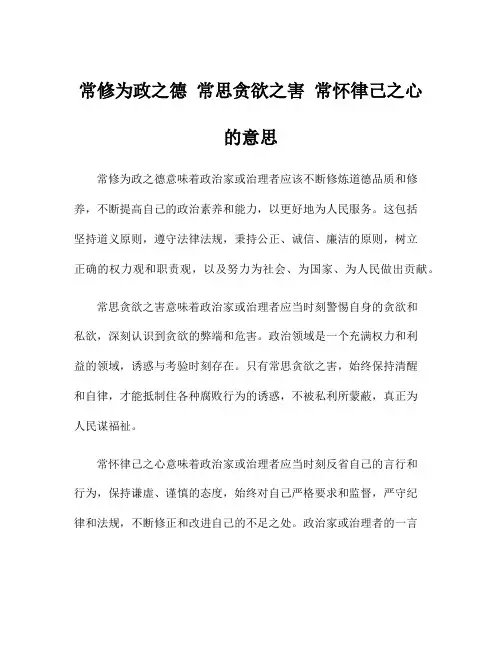 常修为政之德 常思贪欲之害 常怀律己之心的意思

常修为政之德意味着政治家或治理者应该不断修炼道德品质和修养，不断提高自己的政治素养和能力，以更好地为人民服务。这包括坚持道义原则，遵守法律法规，秉持公正、诚信、廉洁的原则，树立正确的权力观和职责观，以及努力为社会、为国家、为人民做出贡献。

常思贪欲之害意味着政治家或治理者应当时刻警惕自身的贪欲和私欲，深刻认识到贪欲的弊端和危害。政治领域是一个充满权力和利益的领域，诱惑与考验时刻存在。只有常思贪欲之害，始终保持清醒和自律，才能抵制住各种腐败行为的诱惑，不被私利所蒙蔽，真正为人民谋福祉。

常怀律己之心意味着政治家或治理者应当时刻反省自己的言行和行为，保持谦虚、谨慎的态度，始终对自己严格要求和监督，严守纪律和法规，不断修正和改进自己的不足之处。政治家或治理者的一言